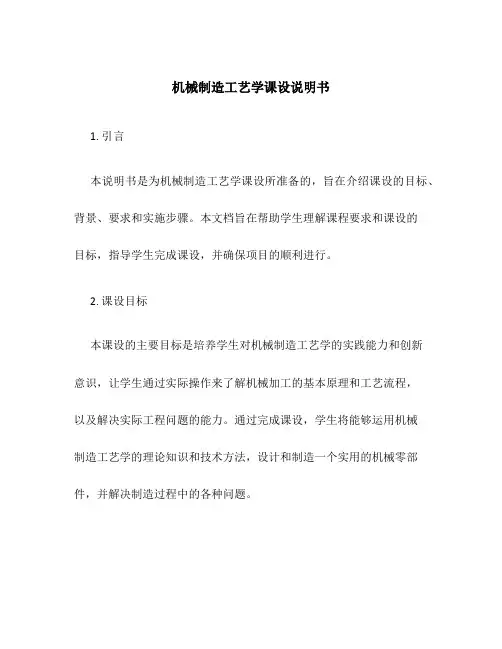 机械制造工艺学课设说明书

1. 引言

本说明书是为机械制造工艺学课设所准备的，旨在介绍课设的目标、背景、要求和实施步骤。本文档旨在帮助学生理解课程要求和课设的目标，指导学生完成课设，并确保项目的顺利进行。

2. 课设目标

本课设的主要目标是培养学生对机械制造工艺学的实践能力和创新意识，让学生通过实际操作来了解机械加工的基本原理和工艺流程，以及解决实际工程问题的能力。通过完成课设，学生将能够运用机械制造工艺学的理论知识和技术方法，设计和制造一个实用的机械零部件，并解决制造过程中的各种问题。